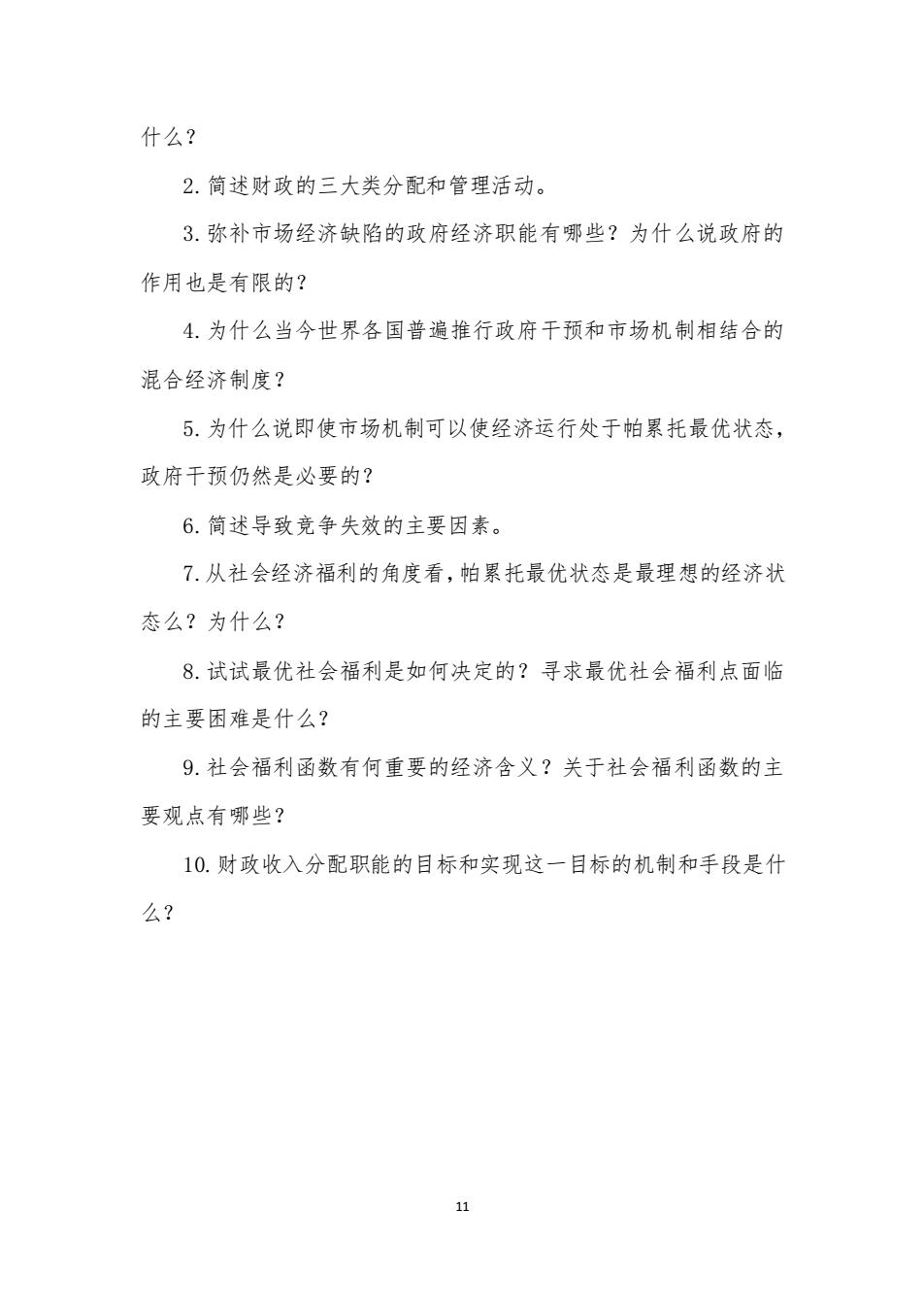 什么？

2. 简述财政的三大类分配和管理活动。

3. 弥补市场经济缺陷的政府经济职能有哪些？为什么说政府的作用也是有限的？

4. 为什么当今世界各国普遍推行政府干预和市场机制相结合的混合经济制度？

5. 为什么说即使市场机制可以使经济运行处于帕累托最优状态，政府干预仍然是必要的？

6. 简述导致竞争失效的主要因素。

7. 从社会经济福利的角度看，帕累托最优状态是最理想的经济状态么？为什么？

8. 试试最优社会福利是如何决定的？寻求最优社会福利点面临的主要困难是什么？

9. 社会福利函数有何重要的经济含义？关于社会福利函数的主要观点有哪些？

10. 财政收入分配职能的目标和实现这一目标的机制和手段是什么？

11